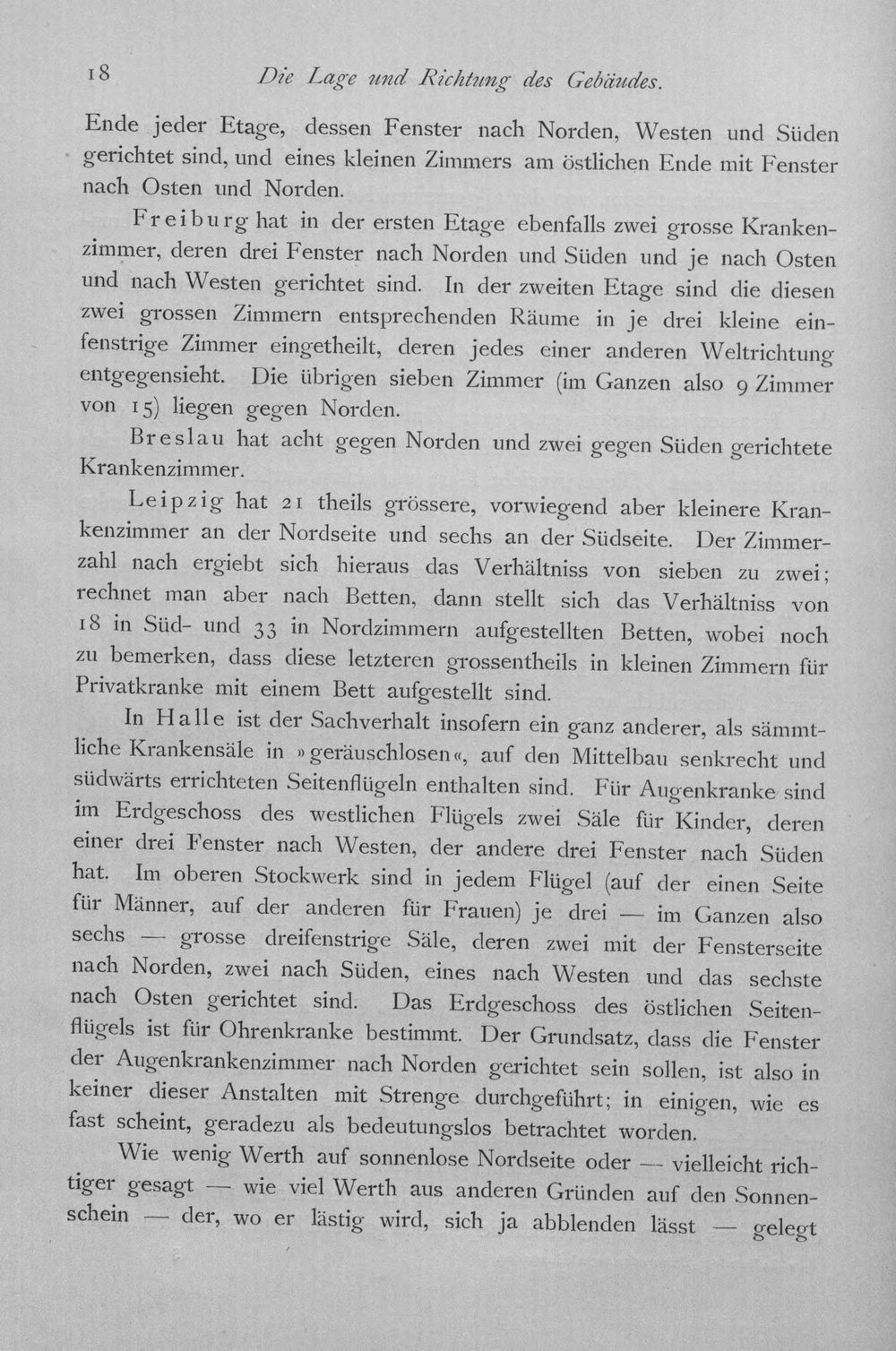 18 Die Lage und Richtung des Gebäudes.

Ende jeder Etage, dessen Fenster nach Norden, Westen und Süden gerichtet sind, und eines kleinen Zimmers am östlichen Ende mit Fenster nach Osten und Norden.

Freiburg hat in der ersten Etage ebenfalls zwei grosse Krankenzimmer, deren drei Fenster nach Norden und Süden und je nach Osten und nach Westen gerichtet sind. In der zweiten Etage sind die diesen zwei grossen Zimmern entsprechenden Räume in je drei kleine einfenstrige Zimmer eingetheilt, deren jedes einer anderen Weltrichtung entgegensieht. Die übrigen sieben Zimmer (im Ganzen also 9 Zimmer von 15) liegen gegen Norden.

Breslau hat acht gegen Norden und zwei gegen Süden gerichtete Krankenzimmer.

Leipzig hat 21 theils grössere, vorwiegend aber kleinere Krankenzimmer an der Nordseite und sechs an der Südseite. Der Zimmerzahl nach ergiebt sich hieraus das Verhältniss von sieben zu zwei; rechnet man aber nach Betten, dann stellt sich das Verhältniss von 18 in Süd- und 33 in Nordzimmern aufgestellten Betten, wobei noch zu bemerken, dass diese letzteren grossentheils in kleinen Zimmern für Privatkranke mit einem Bett aufgestellt sind.

In Halle ist der Sachverhalt insofern ein ganz anderer, als sämmtliche Krankensäle in »geräuschlosen«, auf den Mittelbau senkrecht und südwärts errichteten Seitenflügeln enthalten sind. Für Augenkranke sind im Erdgeschoss des westlichen Flügels zwei Säle für Kinder, deren einer drei Fenster nach Westen, der andere drei Fenster nach Süden hat. Im oberen Stockwerk sind in jedem Flügel (auf der einen Seite für Männer, auf der anderen für Frauen) je drei — im Ganzen also sechs — grosse dreifenstrige Säle, deren zwei mit der Fensterseite nach Norden, zwei nach Süden, eines nach Westen und das sechste nach Osten gerichtet sind. Das Erdgeschoss des östlichen Seitenflügels ist für Ohrenkranke bestimmt. Der Grundsatz, dass die Fenster der Augenkrankenzimmer nach Norden gerichtet sein sollen, ist also in keiner dieser Anstalten mit Strenge durchgeführt; in einigen, wie es fast scheint, geradezu als bedeutungslos betrachtet worden.

Wie wenig Werth auf sonnenlose Nordseite oder — vielleicht richtiger gesagt — wie viel Werth aus anderen Gründen auf den Sonnenschein — der, wo er lästig wird, sich ja abblenden lässt — gelegt